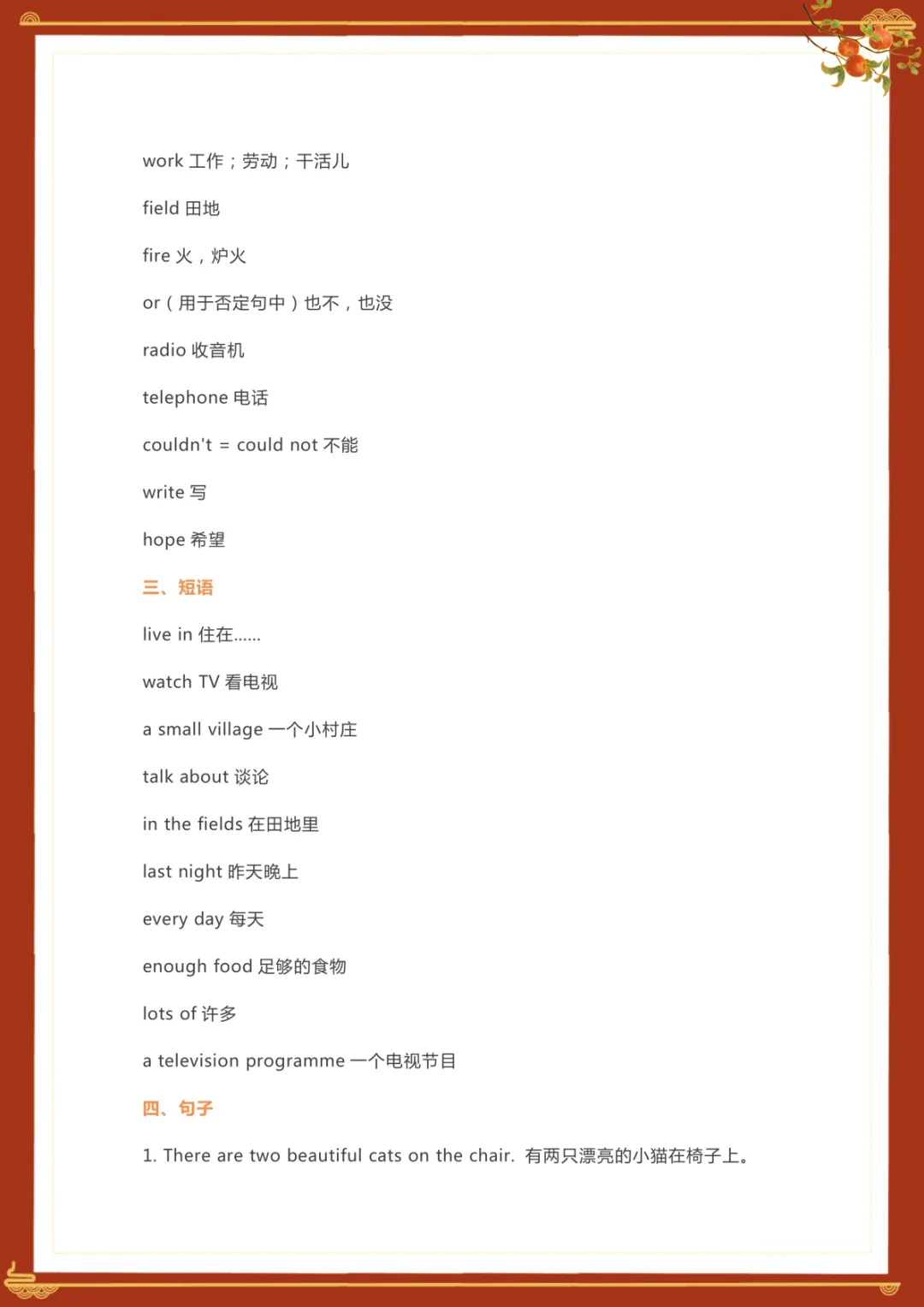 work 工作；劳动；干活儿

field 田地

fire 火，炉火

or（用于否定句中）也不，也没

radio 收音机

telephone 电话

couldn't = could not 不能

write 写

hope 希望

三、短语

live in 住在......

watch TV 看电视

a small village 一个小村庄

talk about 谈论

in the fields 在田地里

last night 昨天晚上

every day 每天

enough food 足够的食物

lots of 许多

a television programme 一个电视节目

四、句子

1. There are two beautiful cats on the chair. 有两只漂亮的小猫在椅子上。